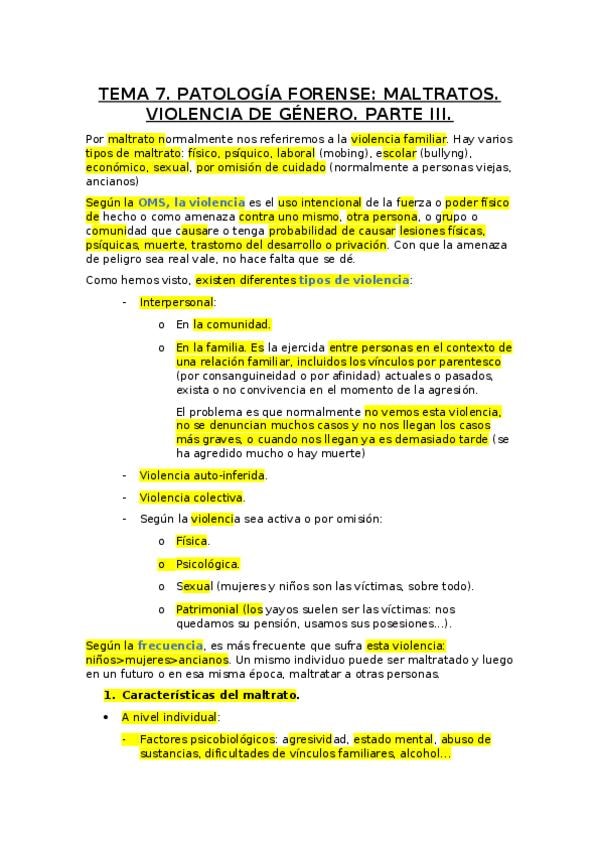 TEMA 7. PATOLOGÍA FORENSE: MALTRATOS. VIOLENCIA DE GÉNERO. PARTE III.

Por maltrato normalmente nos referiremos a la violencia familiar. Hay varios tipos de maltrato: físico, psíquico, laboral (mobing), escolar (bullyng), económico, sexual, por omisión de cuidado (normalmente a personas viejas, ancianos)

Según la OMS, la violencia es el uso intencional de la fuerza o poder físico de hecho o como amenaza contra uno mismo, otra persona, o grupo o comunidad que causare o tenga probabilidad de causar lesiones físicas, psíquicas, muerte, trastorno del desarrollo o privación. Con que la amenaza de peligro sea real vale, no hace falta que se dé.

Como hemos visto, existen diferentes tipos de violencia:

- Interpersonal:
  o En la comunidad.
  o En la familia. Es la ejercida entre personas en el contexto de una relación familiar, incluidos los vínculos por parentesco (por consanguineidad o por afinidad) actuales o pasados, exista o no convivencia en el momento de la agresión.

  El problema es que normalmente no vemos esta violencia, no se denuncian muchos casos y no nos llegan los casos más graves, o cuando nos llegan ya es demasiado tarde (se ha agredido mucho o hay muerte)

- Violencia auto-inferida.
- Violencia colectiva.
- Según la violencia sea activa o por omisión:
  o Física.
  o Psicológica.
  o Sexual (mujeres y niños son las víctimas, sobre todo).
  o Patrimonial (los yayos suelen ser las víctimas: nos quedamos su pensión, usamos sus posesiones…).

Según la frecuencia, es más frecuente que sufra esta violencia: niños>mujeres>ancianos. Un mismo individuo puede ser maltratado y luego en un futuro o en esa misma época, maltratar a otras personas.

1. Características del maltrato.

• A nivel individual:
  - Factores psicobiológicos: agresividad, estado mental, abuso de sustancias, dificultades de vínculos familiares, alcohol…